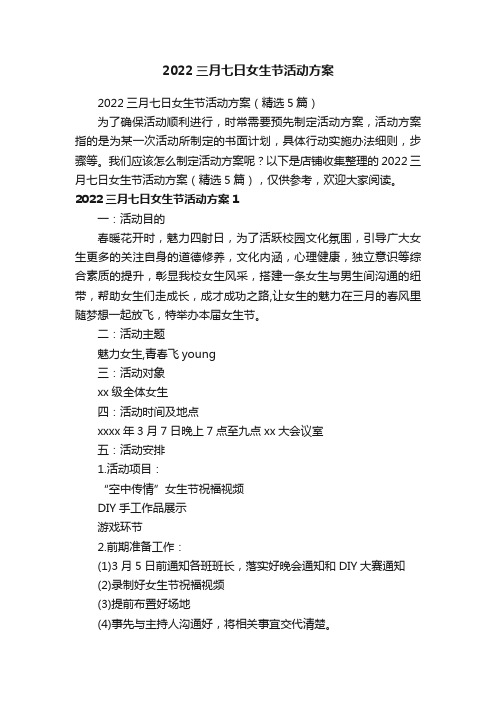 2022 三月七日女生节活动方案

2022 三月七日女生节活动方案（精选 5 篇）

为了确保活动顺利进行，时常需要预先制定活动方案，活动方案指的是为某一次活动所制定的书面计划，具体行动实施办法细则，步骤等。我们应该怎么制定活动方案呢？以下是店铺收集整理的 2022 三月七日女生节活动方案（精选 5 篇），仅供参考，欢迎大家阅读。

2022 三月七日女生节活动方案 1

一：活动目的

春暖花开时，魅力四射日，为了活跃校园文化氛围，引导广大女生更多的关注自身的道德修养，文化内涵，心理健康，独立意识等综合素质的提升，彰显我校女生风采，搭建一条女生与男生间沟通的纽带，帮助女生们走成长，成才成功之路,让女生的魅力在三月的春风里随梦想一起放飞，特举办本届女生节。

二：活动主题

魅力女生,青春飞 young

三：活动对象

xx 级全体女生

四：活动时间及地点

xxxx 年 3 月 7 日晚上 7 点至九点 xx 大会议室

五：活动安排

1.活动项目：

“空中传情”女生节祝福视频

DIY 手工作品展示

游戏环节

2.前期准备工作：

(1)3 月 5 日前通知各班班长，落实好晚会通知和 DIY 大赛通知

(2)录制好女生节祝福视频

(3)提前布置好场地

(4)事先与主持人沟通好，将相关事宜交代清楚。